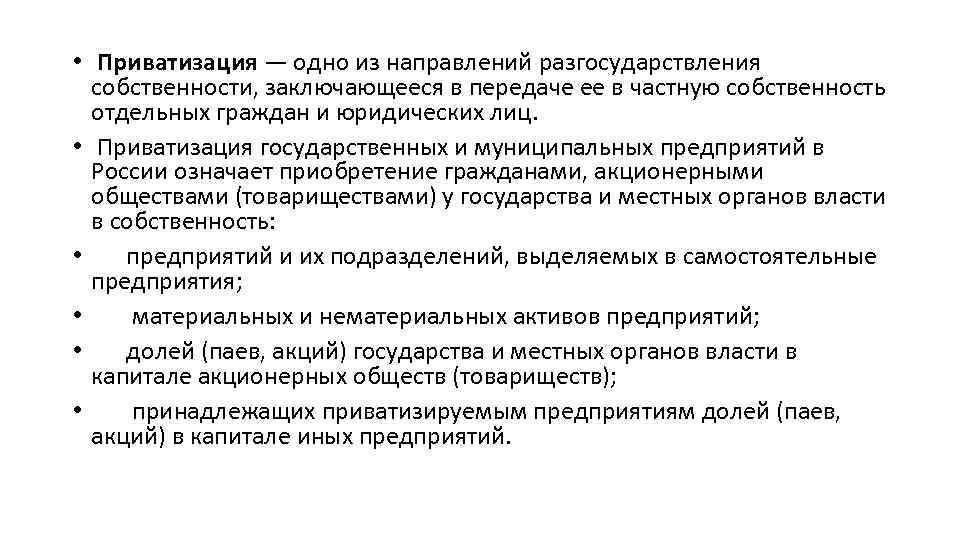 • Приватизация — одно из направлений разгосударствления собственности, заключающееся в передаче ее в частную собственность отдельных граждан и юридических лиц.

• Приватизация государственных и муниципальных предприятий в России означает приобретение гражданами, акционерными обществами (товариществами) у государства и местных органов власти в собственность:

• предприятий и их подразделений, выделяемых в самостоятельные предприятия;

• материальных и нематериальных активов предприятий;

• долей (паев, акций) государства и местных органов власти в капитале акционерных обществ (товариществ);

• принадлежащих приватизируемым предприятиям долей (паев, акций) в капитале иных предприятий.